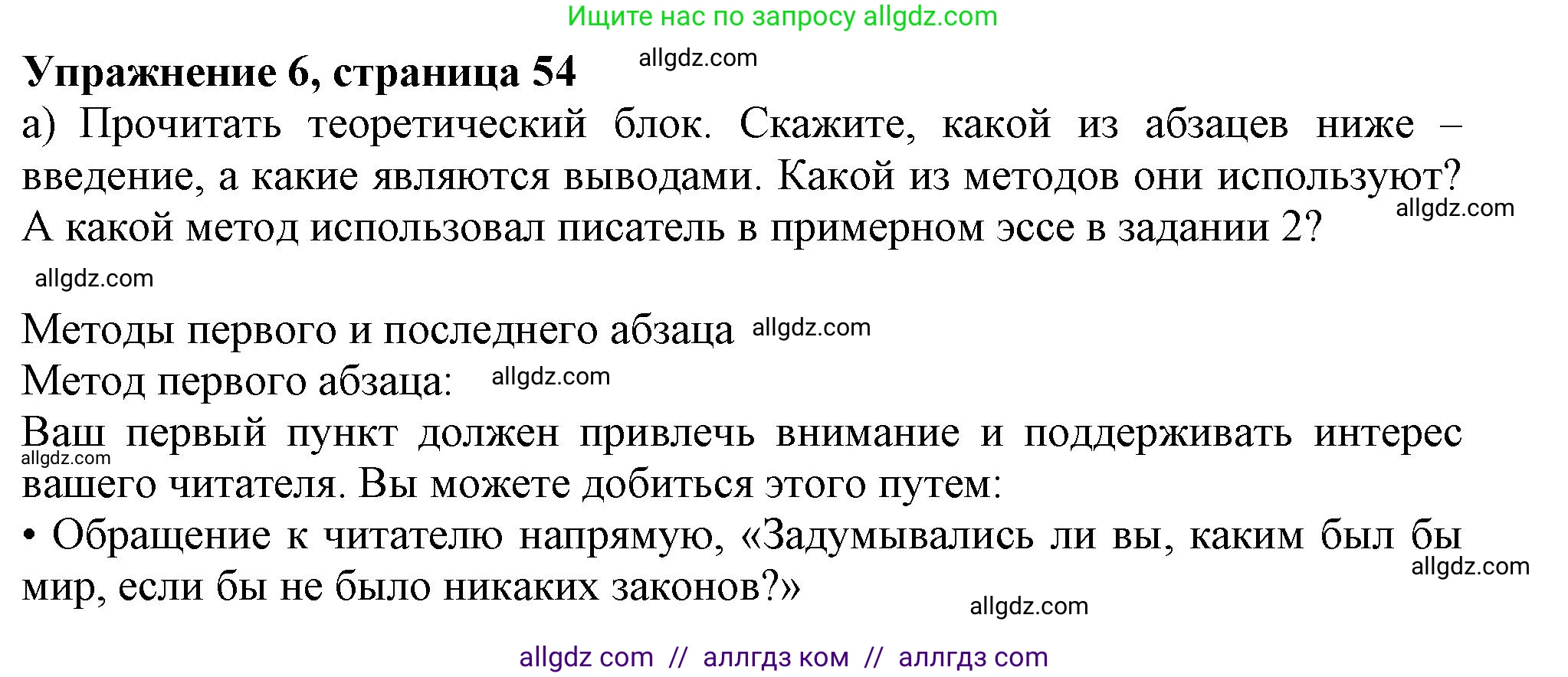 Ищите нас по запросу allgdz.com

**Упражнение 6, страница 54** allgdz.com

а) Прочитать теоретический блок. Скажите, какой из абзацев ниже – введение, а какие являются выводами. Какой из методов они используют? allgdz.com А какой метод использовал писатель в примерном эссе в задании 2?

allgdz.com

Методы первого и последнего абзаца allgdz.com

Метод первого абзаца: allgdz.com

Ваш первый пункт должен привлечь внимание и поддерживать интерес allgdz.com вашего читателя. Вы можете добиться этого путем:

• Обращение к читателю напрямую, «Задумывались ли вы, каким был бы allgdz.com мир, если бы не было никаких законов?»

allgdz.com

allgdz com // аллгдз ком // аллгдз com